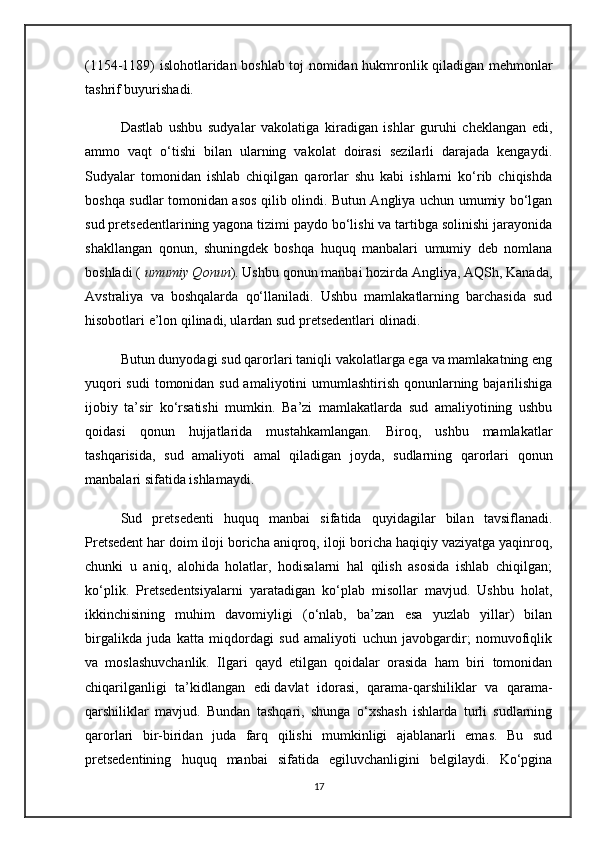 (1154-1189) islohotlaridan boshlab toj nomidan hukmronlik qiladigan mehmonlar tashrif buyurishadi.

Dastlab ushbu sudyalar vakolatiga kiradigan ishlar guruhi cheklangan edi, ammo vaqt o‘tishi bilan ularning vakolat doirasi sezilarli darajada kengaydi. Sudyalar tomonidan ishlab chiqilgan qarorlar shu kabi ishlarni ko‘rib chiqishda boshqa sudlar tomonidan asos qilib olindi. Butun Angliya uchun umumiy bo‘lgan sud pretsedentlarining yagona tizimi paydo bo‘lishi va tartibga solinishi jarayonida shakllangan qonun, shuningdek boshqa huquq manbalari umumiy deb nomlana boshladi ( umumiy Qonun). Ushbu qonun manbai hozirda Angliya, AQSh, Kanada, Avstraliya va boshqalarda qo‘llaniladi. Ushbu mamlakatlarning barchasida sud hisobotlari e’lon qilinadi, ulardan sud pretsedentlari olinadi.

Butun dunyodagi sud qarorlari taniqli vakolatlarga ega va mamlakatning eng yuqori sudi tomonidan sud amaliyotini umumlashtirish qonunlarning bajarilishiga ijobiy ta’sir ko‘rsatishi mumkin. Ba’zi mamlakatlarda sud amaliyotining ushbu qoidasi qonun hujjatlarida mustahkamlangan. Biroq, ushbu mamlakatlar tashqarisida, sud amaliyoti amal qiladigan joyda, sudlarning qarorlari qonun manbalari sifatida ishlamaydi.

Sud pretsedenti huquq manbai sifatida quyidagilar bilan tavsiflanadi. Pretsedent har doim iloji boricha aniqroq, iloji boricha haqiqiy vaziyatga yaqinroq, chunki u aniq, alohida holatlar, hodisalarni hal qilish asosida ishlab chiqilgan; ko‘plik. Pretsedentsiyalarni yaratadigan ko‘plab misollar mavjud. Ushbu holat, ikkinchisining muhim davomiyligi (o‘nlab, ba’zan esa yuzlab yillar) bilan birgalikda juda katta miqdordagi sud amaliyoti uchun javobgardir; nomuvofiqlik va moslashuvchanlik. Ilgari qayd etilgan qoidalar orasida ham biri tomonidan chiqarilganligi ta’kidlangan edi davlat idorasi, qarama-qarshiliklar va qarama-qarshiliklar mavjud. Bundan tashqari, shunga o‘xshash ishlarda turli sudlarning qarorlari bir-biridan juda farq qilishi mumkinligi ajablanarli emas. Bu sud pretsedentining huquq manbai sifatida egiluvchanligini belgilaydi. Ko‘pgina

17